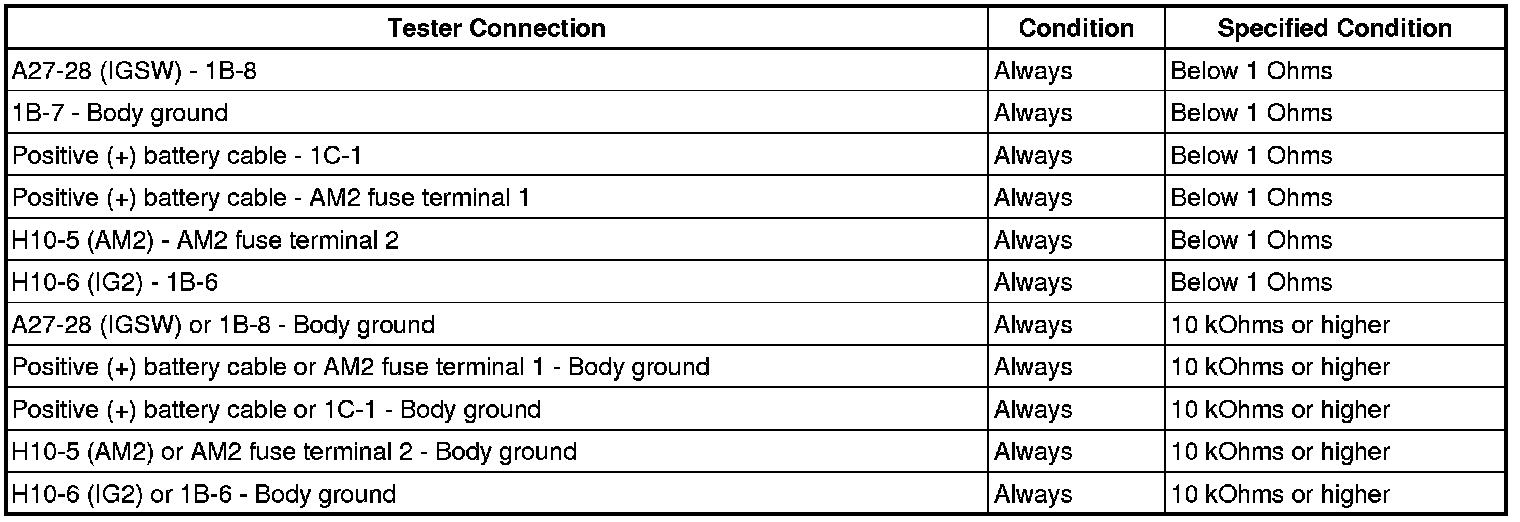 | Tester Connection | Condition | Specified Condition |
|---|---|---|
| A27-28 (IGSW) - 1B-8 | Always | Below 1 Ohms |
| 1B-7 - Body ground | Always | Below 1 Ohms |
| Positive (+) battery cable - 1C-1 | Always | Below 1 Ohms |
| Positive (+) battery cable - AM2 fuse terminal 1 | Always | Below 1 Ohms |
| H10-5 (AM2) - AM2 fuse terminal 2 | Always | Below 1 Ohms |
| H10-6 (IG2) - 1B-6 | Always | Below 1 Ohms |
| A27-28 (IGSW) or 1B-8 - Body ground | Always | 10 kOhms or higher |
| Positive (+) battery cable or AM2 fuse terminal 1 - Body ground | Always | 10 kOhms or higher |
| Positive (+) battery cable or 1C-1 - Body ground | Always | 10 kOhms or higher |
| H10-5 (AM2) or AM2 fuse terminal 2 - Body ground | Always | 10 kOhms or higher |
| H10-6 (IG2) or 1B-6 - Body ground | Always | 10 kOhms or higher |